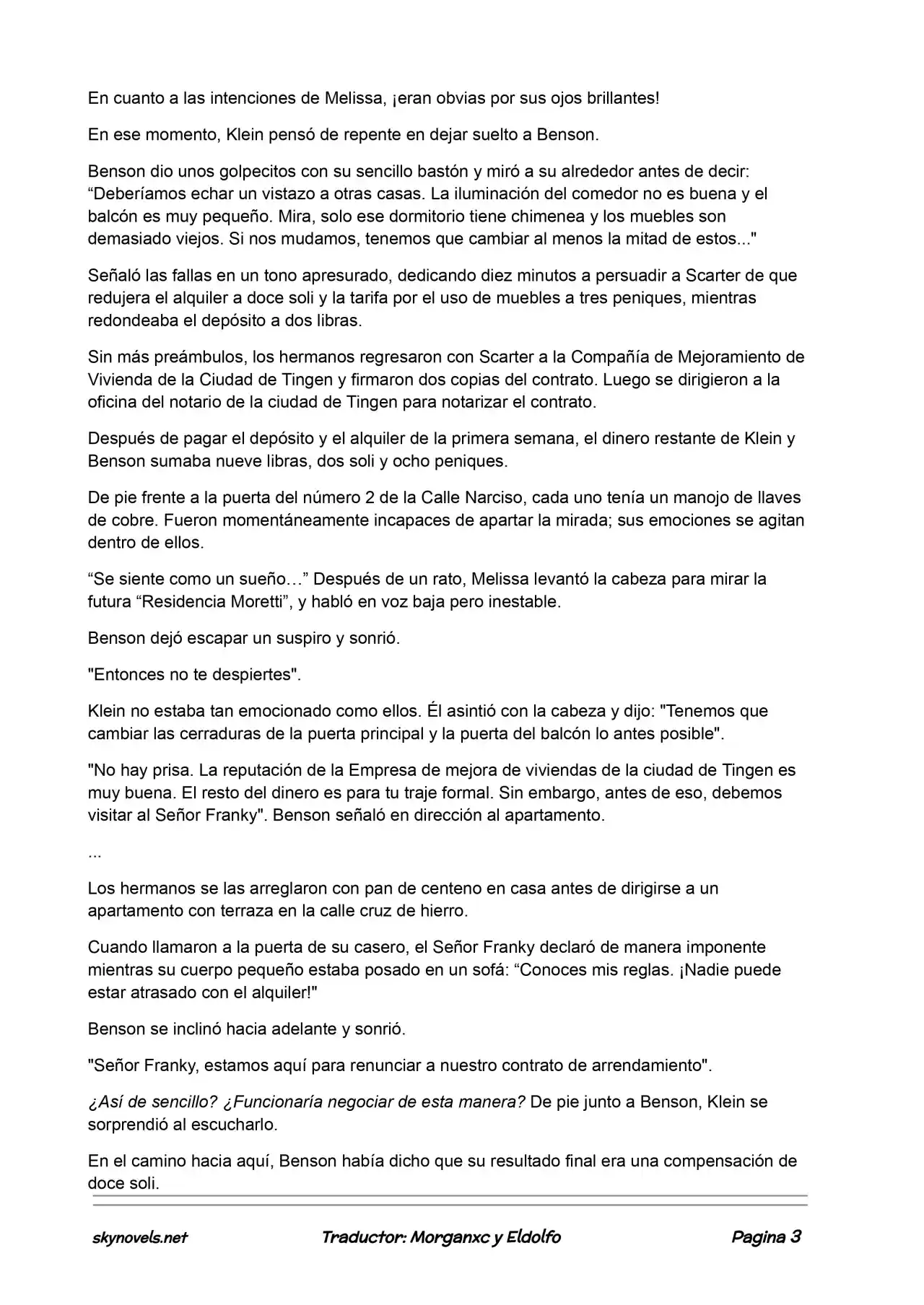 En cuanto a las intenciones de Melissa, ¡eran obvias por sus ojos brillantes!

En ese momento, Klein pensó de repente en dejar suelto a Benson.

Benson dio unos golpecitos con su sencillo bastón y miró a su alrededor antes de decir: “Deberíamos echar un vistazo a otras casas. La iluminación del comedor no es buena y el balcón es muy pequeño. Mira, solo ese dormitorio tiene chimenea y los muebles son demasiado viejos. Si nos mudamos, tenemos que cambiar al menos la mitad de estos..."

Señaló las fallas en un tono apresurado, dedicando diez minutos a persuadir a Scarter de que redujera el alquiler a doce soli y la tarifa por el uso de muebles a tres peniques, mientras redondeaba el depósito a dos libras.

Sin más preámbulos, los hermanos regresaron con Scarter a la Compañía de Mejoramiento de Vivienda de la Ciudad de Tingen y firmaron dos copias del contrato. Luego se dirigieron a la oficina del notario de la ciudad de Tingen para notarizar el contrato.

Después de pagar el depósito y el alquiler de la primera semana, el dinero restante de Klein y Benson sumaba nueve libras, dos soli y ocho peniques.

De pie frente a la puerta del número 2 de la Calle Narciso, cada uno tenía un manojo de llaves de cobre. Fueron momentáneamente incapaces de apartar la mirada; sus emociones se agitan dentro de ellos.

“Se siente como un sueño…” Después de un rato, Melissa levantó la cabeza para mirar la futura “Residencia Moretti”, y habló en voz baja pero inestable.

Benson dejó escapar un suspiro y sonrió.

"Entonces no te despiertes".

Klein no estaba tan emocionado como ellos. Él asintió con la cabeza y dijo: "Tenemos que cambiar las cerraduras de la puerta principal y la puerta del balcón lo antes posible".

"No hay prisa. La reputación de la Empresa de mejora de viviendas de la ciudad de Tingen es muy buena. El resto del dinero es para tu traje formal. Sin embargo, antes de eso, debemos visitar al Señor Franky". Benson señaló en dirección al apartamento.

...

Los hermanos se las arreglaron con pan de centeno en casa antes de dirigirse a un apartamento con terraza en la calle cruz de hierro.

Cuando llamaron a la puerta de su casero, el Señor Franky declaró de manera imponente mientras su cuerpo pequeño estaba posado en un sofá: “Conoces mis reglas. ¡Nadie puede estar atrasado con el alquiler!"

Benson se inclinó hacia adelante y sonrió.

"Señor Franky, estamos aquí para renunciar a nuestro contrato de arrendamiento".

¿Así de sencillo? ¿Funcionaría negociar de esta manera? De pie junto a Benson, Klein se sorprendió al escucharlo.

En el camino hacia aquí, Benson había dicho que su resultado final era una compensación de doce soli.

skynovels.net Traductor: Morganxc y Eldolfo Pagina 3